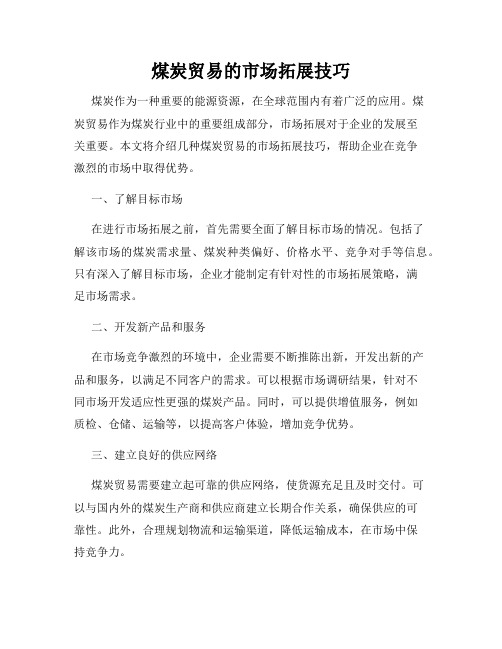 煤炭贸易的市场拓展技巧

煤炭作为一种重要的能源资源，在全球范围内有着广泛的应用。煤炭贸易作为煤炭行业中的重要组成部分，市场拓展对于企业的发展至关重要。本文将介绍几种煤炭贸易的市场拓展技巧，帮助企业在竞争激烈的市场中取得优势。

一、了解目标市场

在进行市场拓展之前，首先需要全面了解目标市场的情况。包括了解该市场的煤炭需求量、煤炭种类偏好、价格水平、竞争对手等信息。只有深入了解目标市场，企业才能制定有针对性的市场拓展策略，满足市场需求。

二、开发新产品和服务

在市场竞争激烈的环境中，企业需要不断推陈出新，开发出新的产品和服务，以满足不同客户的需求。可以根据市场调研结果，针对不同市场开发适应性更强的煤炭产品。同时，可以提供增值服务，例如质检、仓储、运输等，以提高客户体验，增加竞争优势。

三、建立良好的供应网络

煤炭贸易需要建立起可靠的供应网络，使货源充足且及时交付。可以与国内外的煤炭生产商和供应商建立长期合作关系，确保供应的可靠性。此外，合理规划物流和运输渠道，降低运输成本，在市场中保持竞争力。